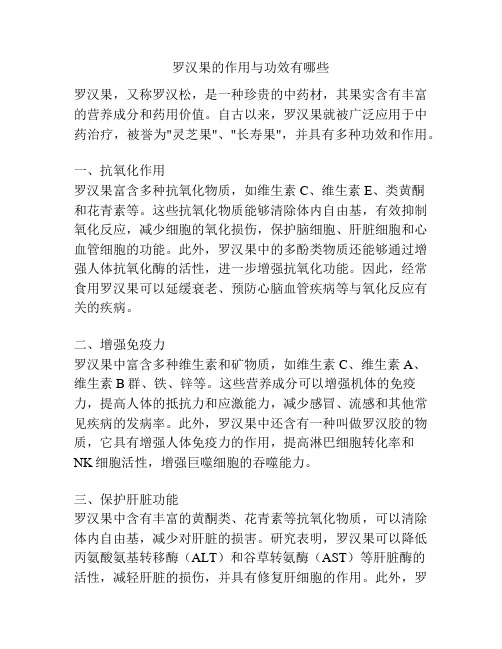 罗汉果的作用与功效有哪些

罗汉果，又称罗汉松，是一种珍贵的中药材，其果实含有丰富的营养成分和药用价值。自古以来，罗汉果就被广泛应用于中药治疗，被誉为"灵芝果"、"长寿果"，并具有多种功效和作用。

一、抗氧化作用
罗汉果富含多种抗氧化物质，如维生素 C、维生素 E、类黄酮和花青素等。这些抗氧化物质能够清除体内自由基，有效抑制氧化反应，减少细胞的氧化损伤，保护脑细胞、肝脏细胞和心血管细胞的功能。此外，罗汉果中的多酚类物质还能够通过增强人体抗氧化酶的活性，进一步增强抗氧化功能。因此，经常食用罗汉果可以延缓衰老、预防心脑血管疾病等与氧化反应有关的疾病。

二、增强免疫力
罗汉果中富含多种维生素和矿物质，如维生素 C、维生素 A、维生素 B 群、铁、锌等。这些营养成分可以增强机体的免疫力，提高人体的抵抗力和应激能力，减少感冒、流感和其他常见疾病的发病率。此外，罗汉果中还含有一种叫做罗汉胶的物质，它具有增强人体免疫力的作用，提高淋巴细胞转化率和 NK 细胞活性，增强巨噬细胞的吞噬能力。

三、保护肝脏功能
罗汉果中含有丰富的黄酮类、花青素等抗氧化物质，可以清除体内自由基，减少对肝脏的损害。研究表明，罗汉果可以降低丙氨酸氨基转移酶（ALT）和谷草转氨酶（AST）等肝脏酶的活性，减轻肝脏的损伤，并具有修复肝细胞的作用。此外，罗